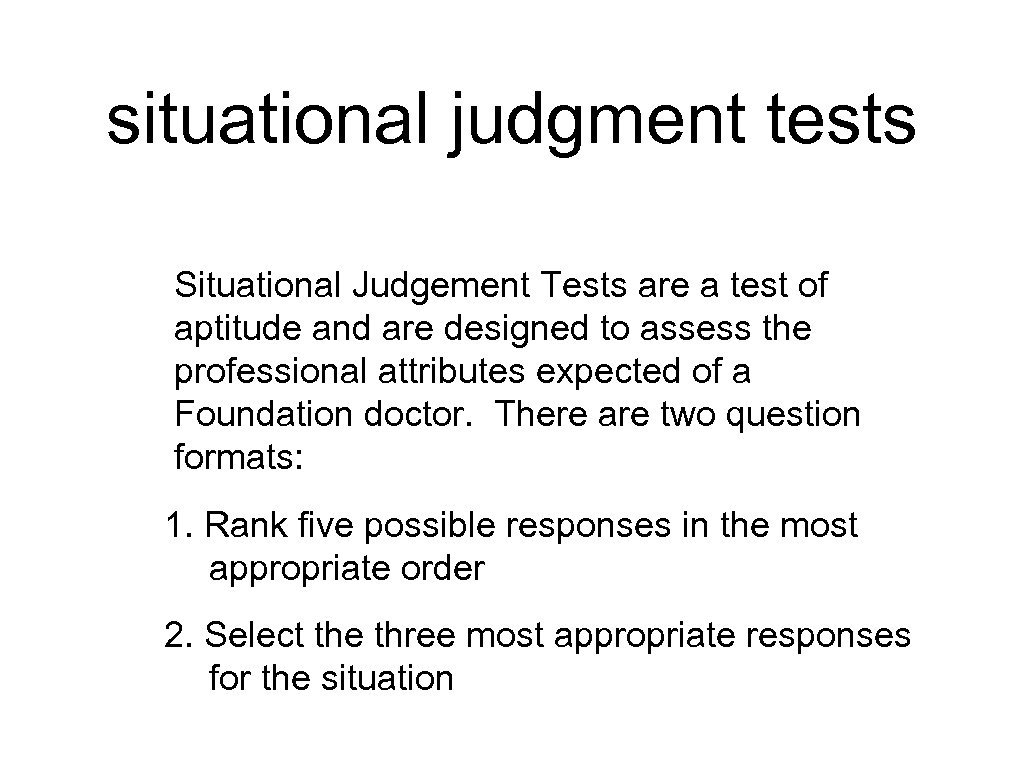 situational judgment tests

Situational Judgement Tests are a test of aptitude and are designed to assess the professional attributes expected of a Foundation doctor. There are two question formats:

1. Rank five possible responses in the most appropriate order

2. Select the three most appropriate responses for the situation